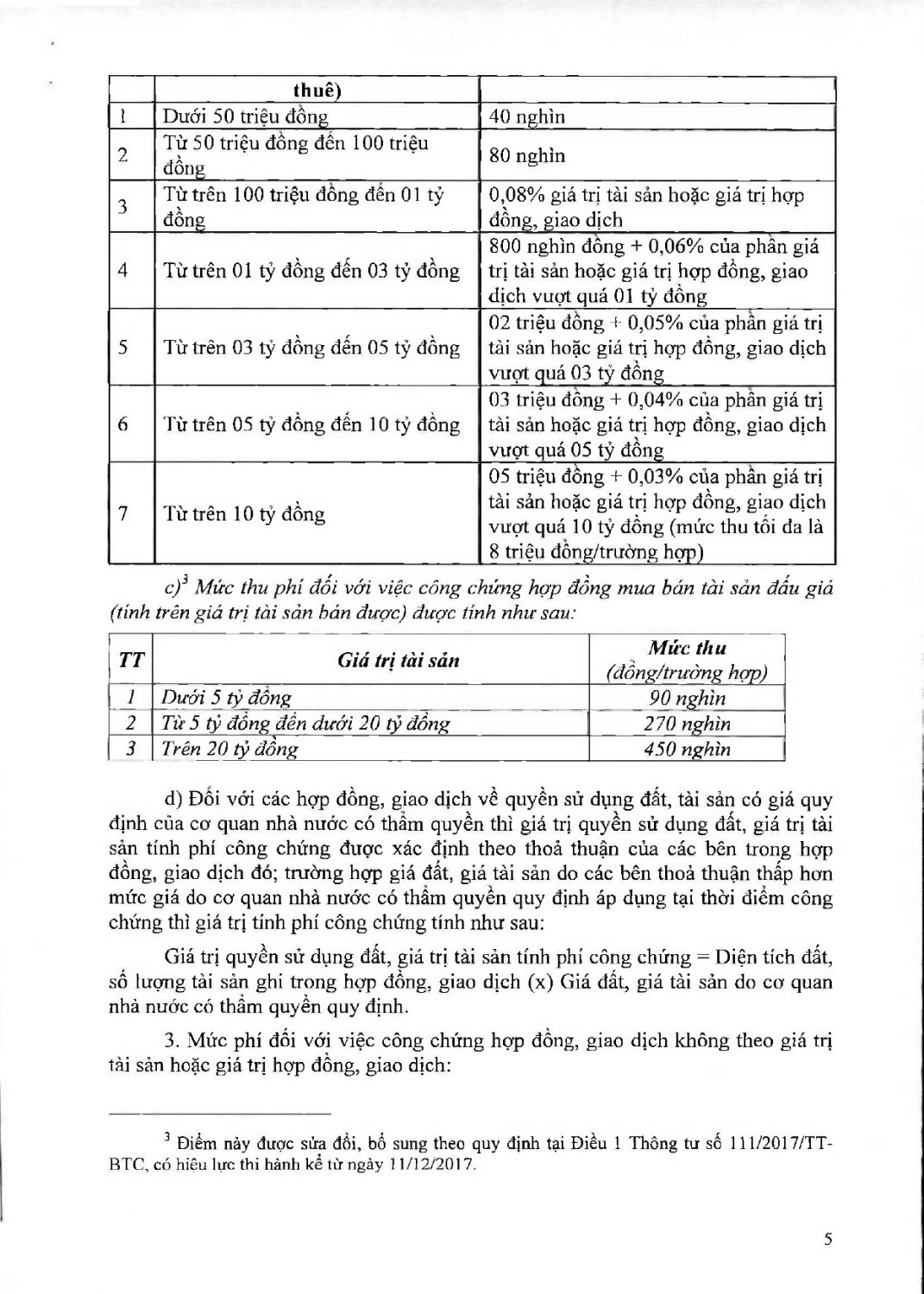 |  | thuê) |  |
|---|---|---|
| 1 | Dưới 50 triệu đồng | 40 nghìn |
| 2 | Từ 50 triệu đồng đến 100 triệu đồng | 80 nghìn |
| 3 | Từ trên 100 triệu đồng đến 01 tỷ đồng | 0,08% giá trị tài sản hoặc giá trị hợp đồng, giao dịch |
| 4 | Từ trên 01 tỷ đồng đến 03 tỷ đồng | 800 nghìn đồng + 0,06% của phần giá trị tài sản hoặc giá trị hợp đồng, giao dịch vượt quá 01 tỷ đồng |
| 5 | Từ trên 03 tỷ đồng đến 05 tỷ đồng | 02 triệu đồng + 0,05% của phần giá trị tài sản hoặc giá trị hợp đồng, giao dịch vượt quá 03 tỷ đồng |
| 6 | Từ trên 05 tỷ đồng đến 10 tỷ đồng | 03 triệu đồng + 0,04% của phần giá trị tài sản hoặc giá trị hợp đồng, giao dịch vượt quá 05 tỷ đồng |
| 7 | Từ trên 10 tỷ đồng | 05 triệu đồng + 0,03% của phần giá trị tài sản hoặc giá trị hợp đồng, giao dịch vượt quá 10 tỷ đồng (mức thu tối đa là 8 triệu đồng/trường hợp) |

c)$^3$ Mức thu phí đối với việc công chứng hợp đồng mua bán tài sản đấu giá (tính trên giá trị tài sản bán được) được tính như sau:

| TT | Giá trị tài sản | Mức thu (đồng/trường hợp) |
|---|---|---|
| 1 | Dưới 5 tỷ đồng | 90 nghìn |
| 2 | Từ 5 tỷ đồng đến dưới 20 tỷ đồng | 270 nghìn |
| 3 | Trên 20 tỷ đồng | 450 nghìn |

d) Đối với các hợp đồng, giao dịch về quyền sử dụng đất, tài sản có giá quy định của cơ quan nhà nước có thẩm quyền thì giá trị quyền sử dụng đất, giá trị tài sản tính phí công chứng được xác định theo thoả thuận của các bên trong hợp đồng, giao dịch đó; trường hợp giá đất, giá tài sản do các bên thoả thuận thấp hơn mức giá do cơ quan nhà nước có thẩm quyền quy định áp dụng tại thời điểm công chứng thì giá trị tính phí công chứng tính như sau:

Giá trị quyền sử dụng đất, giá trị tài sản tính phí công chứng = Diện tích đất, số lượng tài sản ghi trong hợp đồng, giao dịch (x) Giá đất, giá tài sản do cơ quan nhà nước có thẩm quyền quy định.

3. Mức phí đối với việc công chứng hợp đồng, giao dịch không theo giá trị tài sản hoặc giá trị hợp đồng, giao dịch:

$^3$ Điểm này được sửa đổi, bổ sung theo quy định tại Điều 1 Thông tư số 111/2017/TT-BTC, có hiệu lực thi hành kể từ ngày 11/12/2017.

5